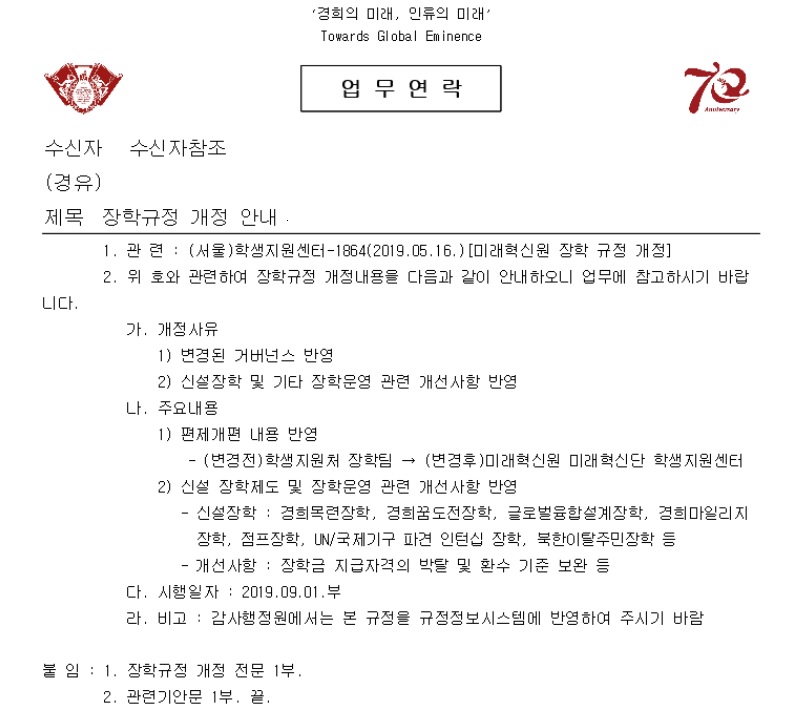 '경희의 미래, 인류의 미래'
Towards Global Eminence

업 무 연 락

70 Anniversary

수신자 수신자참조
(경유)
제목 장학규정 개정 안내

1. 관 련 : (서울)학생지원센터-1864(2019.05.16.)[미래혁신원 장학 규정 개정]

2. 위 호와 관련하여 장학규정 개정내용을 다음과 같이 안내하오니 업무에 참고하시기 바랍니다.

가. 개정사유
1) 변경된 거버넌스 반영
2) 신설장학 및 기타 장학운영 관련 개선사항 반영

나. 주요내용
1) 편제개편 내용 반영
- (변경전)학생지원처 장학팀 → (변경후)미래혁신원 미래혁신단 학생지원센터
2) 신설 장학제도 및 장학운영 관련 개선사항 반영
- 신설장학 : 경희목련장학, 경희꿈도전장학, 글로벌융합설계장학, 경희마일리지장학, 점프장학, UN/국제기구 파견 인턴십 장학, 북한이탈주민장학 등
- 개선사항 : 장학금 지급자격의 박탈 및 환수 기준 보완 등

다. 시행일자 : 2019.09.01.부

라. 비고 : 감사행정원에서는 본 규정을 규정정보시스템에 반영하여 주시기 바람

붙 임 : 1. 장학규정 개정 전문 1부.
2. 관련기안문 1부. 끝.